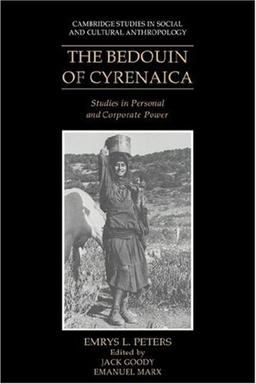 CAMBRIDGE STUDIES IN SOCIAL AND CULTURAL ANTHROPOLOGY

THE BEDOUIN OF CYRENAICA

Studies in Personal and Corporate Power

EMRYS L. PETERS
Edited by
JACK GOODY
EMANUEL MARX